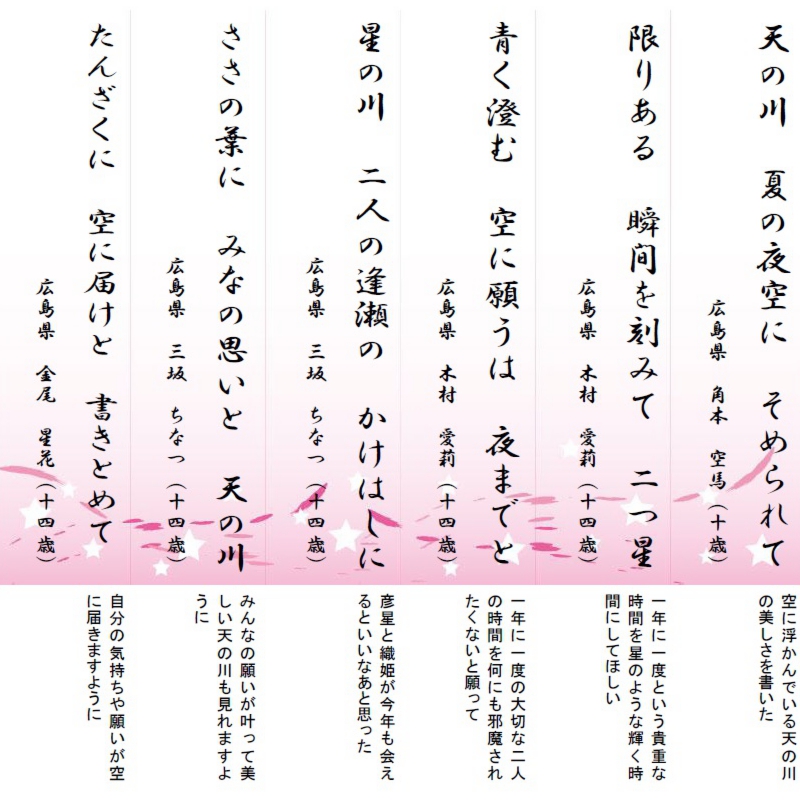 天の川　夏の夜空に　そめられて

広島県　角本　空馬（十歳）

空に浮かんでいる天の川の美しさを書いた

限りある　瞬間を刻みて　二つ星

広島県　木村　愛莉（十四歳）

一年に一度という貴重な時間を星のような輝く時間にしてほしい

青く澄む　空に願うは　夜までと

広島県　木村　愛莉（十四歳）

一年に一度の大切な二人の時間を何にも邪魔されたくないと願って

星の川　二人の逢瀬の　かけはしに

広島県　三坂　ちなつ（十四歳）

彦星と織姫が今年も会えるといいなあと思った

ささの葉に　みなの思いと　天の川

広島県　三坂　ちなつ（十四歳）

みんなの願いが叶って美しい天の川も見れますように

たんざくに　空に届けと　書きとめて

広島県　金尾　星花（十四歳）

自分の気持ちや願いが空に届きますように